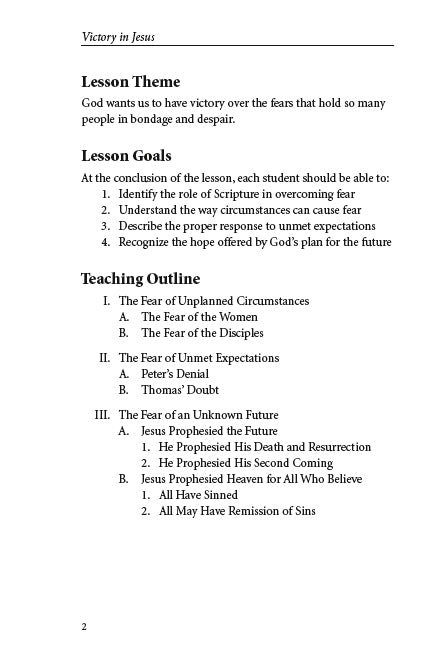 Victory in Jesus

Lesson Theme

God wants us to have victory over the fears that hold so many people in bondage and despair.

Lesson Goals

At the conclusion of the lesson, each student should be able to:
1. Identify the role of Scripture in overcoming fear
2. Understand the way circumstances can cause fear
3. Describe the proper response to unmet expectations
4. Recognize the hope offered by God's plan for the future

Teaching Outline

I. The Fear of Unplanned Circumstances
A. The Fear of the Women
B. The Fear of the Disciples

II. The Fear of Unmet Expectations
A. Peter's Denial
B. Thomas' Doubt

III. The Fear of an Unknown Future
A. Jesus Prophesied the Future
1. He Prophesied His Death and Resurrection
2. He Prophesied His Second Coming
B. Jesus Prophesied Heaven for All Who Believe
1. All Have Sinned
2. All May Have Remission of Sins

2